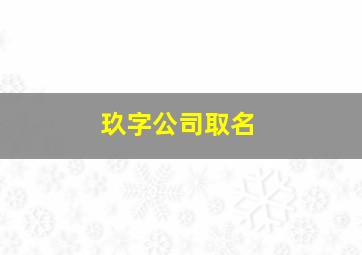 玖字公司取名